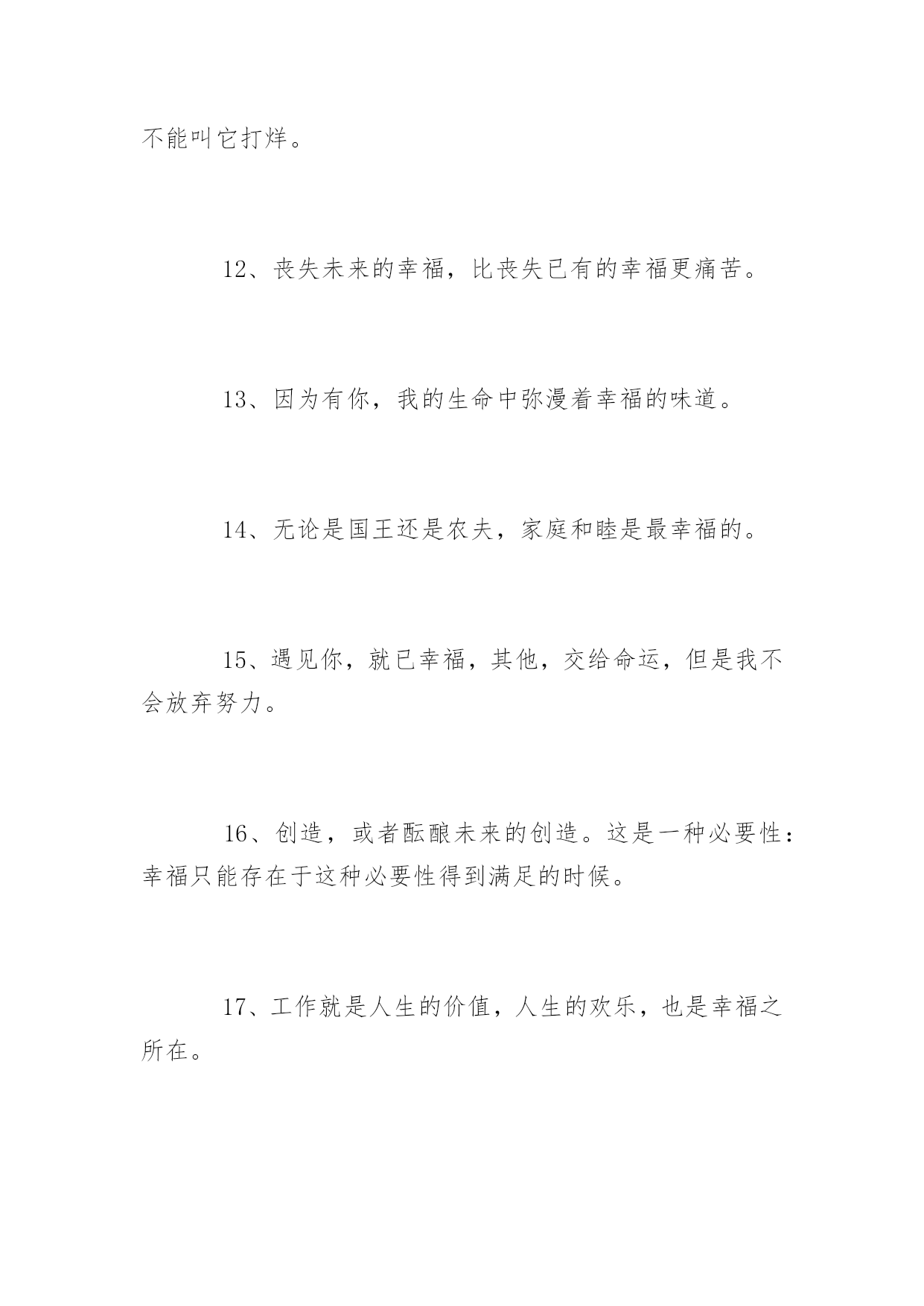 不能叫它打烊。

12、丧失未来的幸福，比丧失已有的幸福更痛苦。

13、因为有你，我的生命中弥漫着幸福的味道。

14、无论是国王还是农夫，家庭和睦是最幸福的。

15、遇见你，就已幸福，其他，交给命运，但是我不会放弃努力。

16、创造，或者酝酿未来的创造。这是一种必要性：幸福只能存在于这种必要性得到满足的时候。

17、工作就是人生的价值，人生的欢乐，也是幸福之所在。